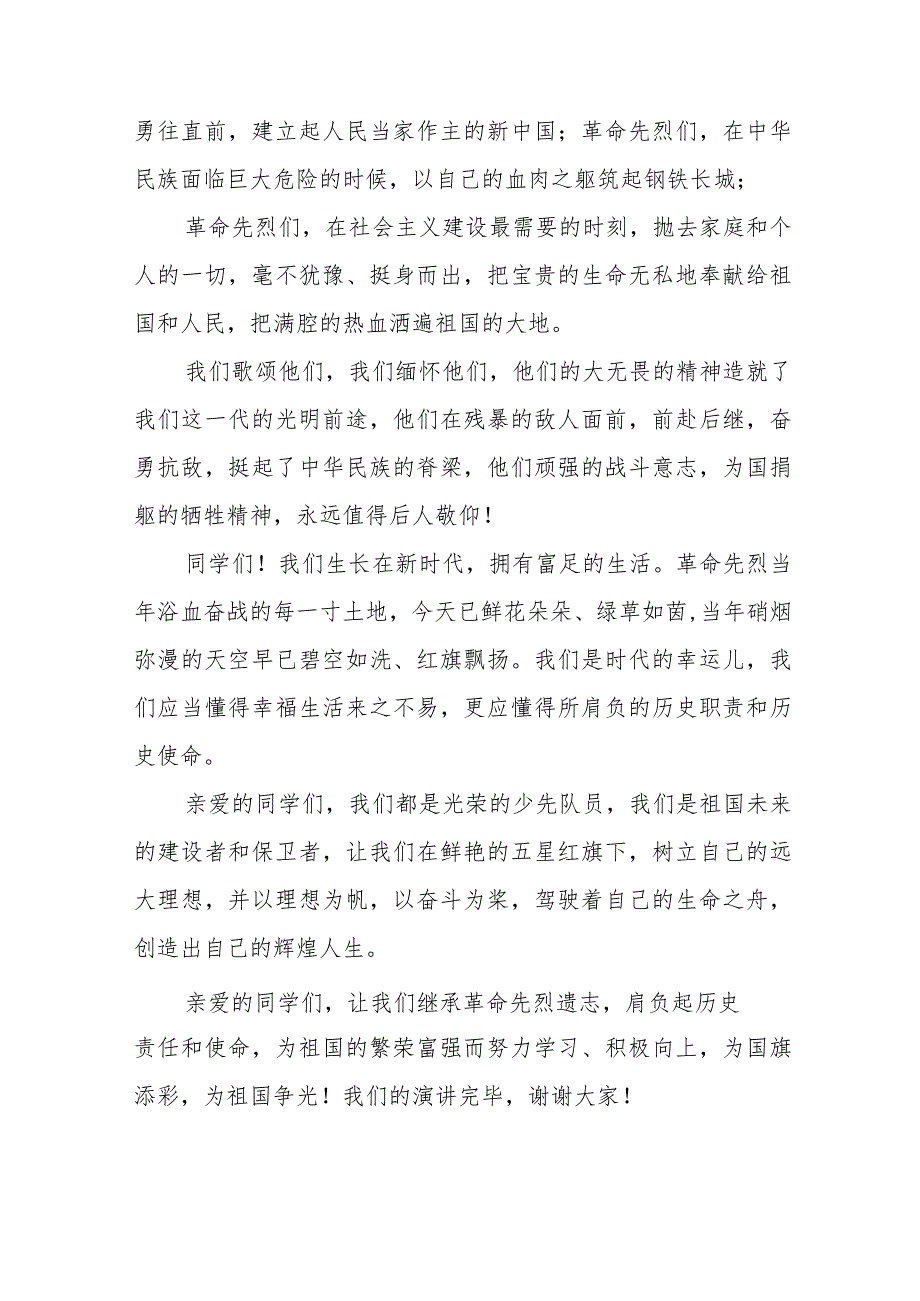 勇往直前，建立起人民当家作主的新中国；革命先烈们，在中华民族面临巨大危险的时候，以自己的血肉之躯筑起钢铁长城；

革命先烈们，在社会主义建设最需要的时刻，抛去家庭和个人的一切，毫不犹豫、挺身而出，把宝贵的生命无私地奉献给祖国和人民，把满腔的热血洒遍祖国的大地。

我们歌颂他们，我们缅怀他们，他们的大无畏的精神造就了我们这一代的光明前途，他们在残暴的敌人面前，前赴后继，奋勇抗敌，挺起了中华民族的脊梁，他们顽强的战斗意志，为国捐躯的牺牲精神，永远值得后人敬仰！

同学们！我们生长在新时代，拥有富足的生活。革命先烈当年浴血奋战的每一寸土地，今天已鲜花朵朵、绿草如茵，当年硝烟弥漫的天空早已碧空如洗、红旗飘扬。我们是时代的幸运儿，我们应当懂得幸福生活来之不易，更应懂得所肩负的历史职责和历史使命。

亲爱的同学们，我们都是光荣的少先队员，我们是祖国未来的建设者和保卫者，让我们在鲜艳的五星红旗下，树立自己的远大理想，并以理想为帆，以奋斗为桨，驾驶着自己的生命之舟，创造出自己的辉煌人生。

亲爱的同学们，让我们继承革命先烈遗志，肩负起历史责任和使命，为祖国的繁荣富强而努力学习、积极向上，为国旗添彩，为祖国争光！我们的演讲完毕，谢谢大家！